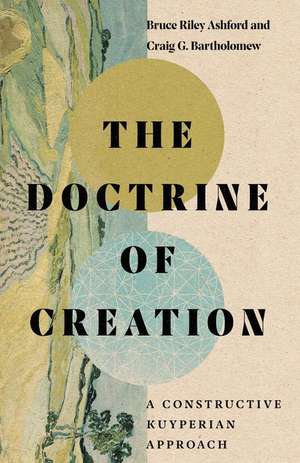 Bruce Riley Ashford and
Craig G. Bartholomew

THE DOCTRINE OF CREATION

A CONSTRUCTIVE KUYPERIAN APPROACH